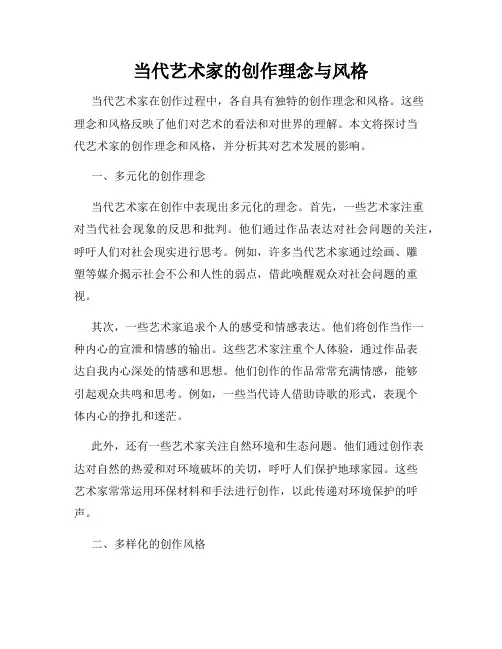 当代艺术家的创作理念与风格

当代艺术家在创作过程中，各自具有独特的创作理念和风格。这些理念和风格反映了他们对艺术的看法和对世界的理解。本文将探讨当代艺术家的创作理念和风格，并分析其对艺术发展的影响。

一、多元化的创作理念

当代艺术家在创作中表现出多元化的理念。首先，一些艺术家注重对当代社会现象的反思和批判。他们通过作品表达对社会问题的关注，呼吁人们对社会现实进行思考。例如，许多当代艺术家通过绘画、雕塑等媒介揭示社会不公和人性的弱点，借此唤醒观众对社会问题的重视。

其次，一些艺术家追求个人的感受和情感表达。他们将创作当作一种内心的宣泄和情感的输出。这些艺术家注重个人体验，通过作品表达自我内心深处的情感和思想。他们创作的作品常常充满情感，能够引起观众共鸣和思考。例如，一些当代诗人借助诗歌的形式，表现个体内心的挣扎和迷茫。

此外，还有一些艺术家关注自然环境和生态问题。他们通过创作表达对自然的热爱和对环境破坏的关切，呼吁人们保护地球家园。这些艺术家常常运用环保材料和手法进行创作，以此传递对环境保护的呼声。

二、多样化的创作风格